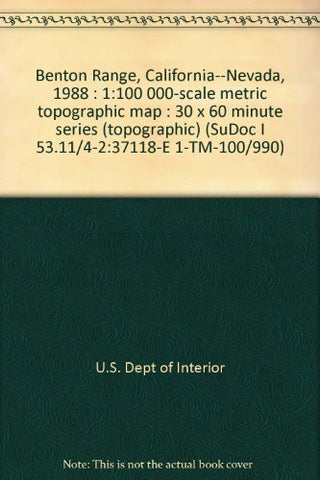 Benton Range, California--Nevada, 1988 : 1:100 000-scale metric topographic map : 30 x 60 minute series (topographic) (SuDoc I 53.11/4-2:37118-E 1-TM-100/990)

U.S. Dept of Interior

Note: This is not the actual book cover